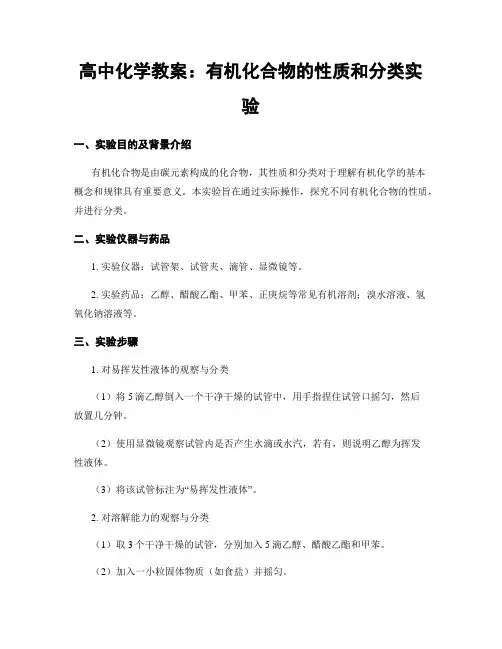 高中化学教案：有机化合物的性质和分类实验

一、实验目的及背景介绍

有机化合物是由碳元素构成的化合物，其性质和分类对于理解有机化学的基本概念和规律具有重要意义。本实验旨在通过实际操作，探究不同有机化合物的性质，并进行分类。

二、实验仪器与药品

1. 实验仪器：试管架、试管夹、滴管、显微镜等。

2. 实验药品：乙醇、醋酸乙酯、甲苯、正庚烷等常见有机溶剂；溴水溶液、氢氧化钠溶液等。

三、实验步骤

1. 对易挥发性液体的观察与分类

（1）将 5 滴乙醇倒入一个干净干燥的试管中，用手指捏住试管口摇匀，然后放置几分钟。

（2）使用显微镜观察试管内是否产生水滴或水汽，若有，则说明乙醇为挥发性液体。

（3）将该试管标注为“易挥发性液体”。

2. 对溶解能力的观察与分类

（1）取 3 个干净干燥的试管，分别加入 5 滴乙醇、醋酸乙酯和甲苯。

（2）加入一小粒固体物质（如食盐）并摇匀。